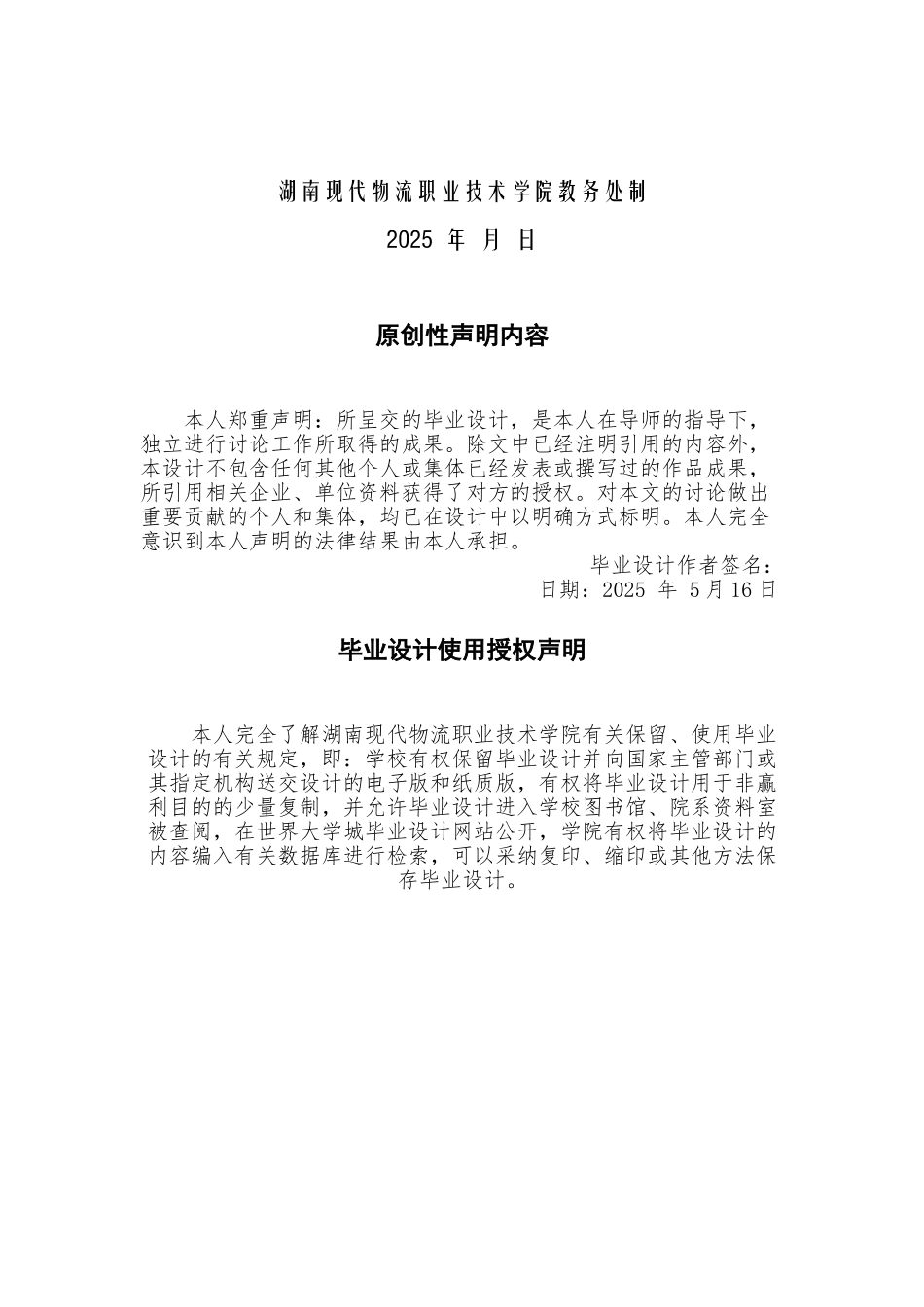 湖南现代物流职业技术学院教务处制

2025 年 月 日

原创性声明内容

本人郑重声明：所呈交的毕业设计，是本人在导师的指导下，独立进行讨论工作所取得的成果。除文中已经注明引用的内容外，本设计不包含任何其他个人或集体已经发表或撰写过的作品成果，所引用相关企业、单位资料获得了对方的授权。对本文的讨论做出重要贡献的个人和集体，均已在设计中以明确方式标明。本人完全意识到本人声明的法律结果由本人承担。

毕业设计作者签名：

日期：2025 年 5月16日

毕业设计使用授权声明

本人完全了解湖南现代物流职业技术学院有关保留、使用毕业设计的有关规定，即：学校有权保留毕业设计并向国家主管部门或其指定机构送交设计的电子版和纸质版，有权将毕业设计用于非赢利目的的少量复制，并允许毕业设计进入学校图书馆、院系资料室被查阅，在世界大学城毕业设计网站公开，学院有权将毕业设计的内容编入有关数据库进行检索，可以采纳复印、缩印或其他方法保存毕业设计。